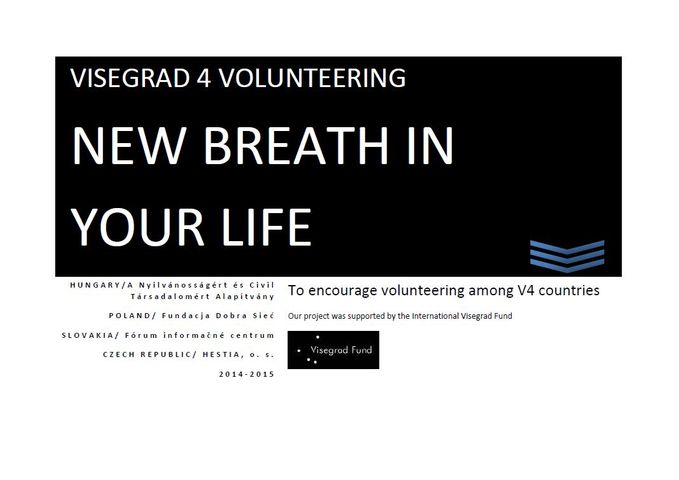 VISEGRAD 4 VOLUNTEERING

NEW BREATH IN YOUR LIFE

HUNGARY/A Nyilvánosságért és Civil Társadalomért Alapítvány

POLAND/ Fundacja Dobra Sieć

SLOVAKIA/ Fórum informačné centrum

CZECH REPUBLIC/ HESTIA, o. s.

2014-2015

To encourage volunteering among V4 countries

Our project was supported by the International Visegrad Fund

Visegrad Fund